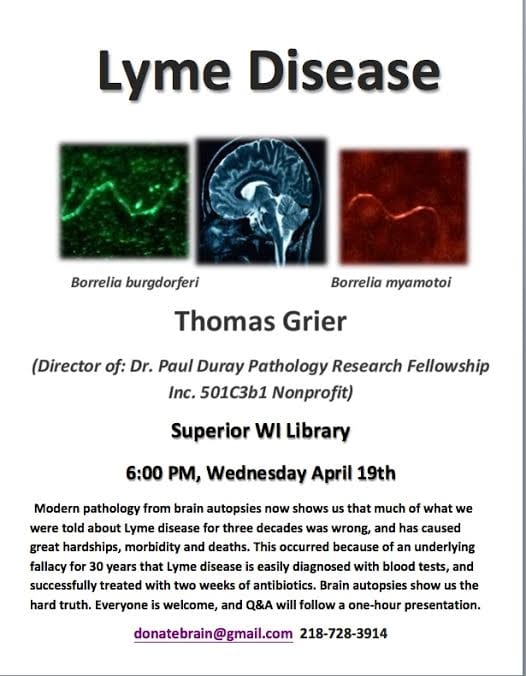 Lyme Disease

Borrelia burgdorferi

Borrelia myamotoi

Thomas Grier

(Director of: Dr. Paul Duray Pathology Research Fellowship Inc. 501C3b1 Nonprofit)

Superior WI Library

6:00 PM, Wednesday April 19th

Modern pathology from brain autopsies now shows us that much of what we were told about Lyme disease for three decades was wrong, and has caused great hardships, morbidity and deaths. This occurred because of an underlying fallacy for 30 years that Lyme disease is easily diagnosed with blood tests, and successfully treated with two weeks of antibiotics. Brain autopsies show us the hard truth. Everyone is welcome, and Q&A will follow a one-hour presentation.

donatebrain@gmail.com 218-728-3914